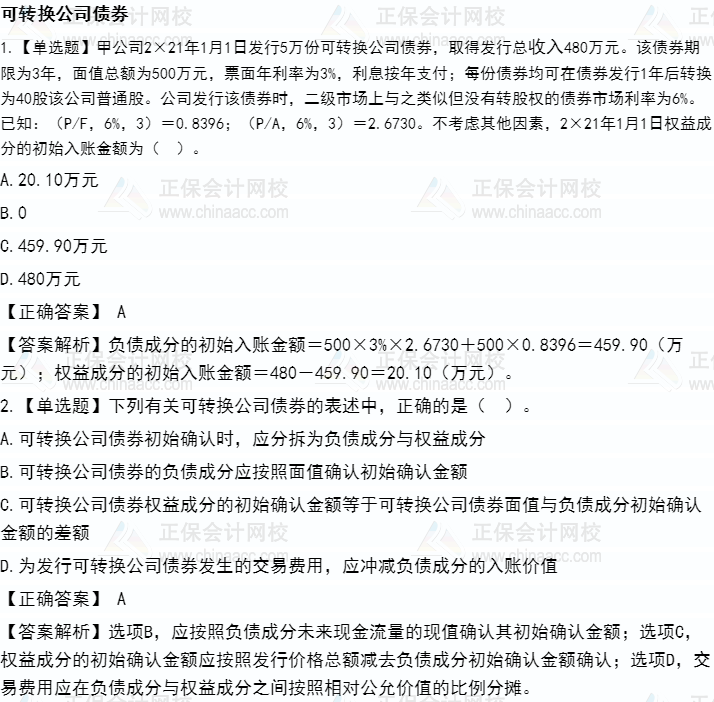 可转换公司债券

1.【单选题】甲公司2×21年1月1日发行5万份可转换公司债券，取得发行总收入480万元。该债券期限为3年，面值总额为500万元，票面年利率为3%，利息按年支付；每份债券均可在债券发行1年后转换为40股该公司普通股。公司发行该债券时，二级市场上与之类似但没有转股权的债券市场利率为6%。已知：（P/F，6%，3）＝0.8396；（P/A，6%，3）＝2.6730。不考虑其他因素，2×21年1月1日权益成分的初始入账金额为（　）。

A.20.10万元

B.0

C.459.90万元

D.480万元

【正确答案】 A

【答案解析】负债成分的初始入账金额＝500×3%×2.6730＋500×0.8396＝459.90（万元）；权益成分的初始入账金额＝480－459.90＝20.10（万元）。

2.【单选题】下列有关可转换公司债券的表述中，正确的是（　）。

A.可转换公司债券初始确认时，应分拆为负债成分与权益成分

B.可转换公司债券的负债成分应按照面值确认初始确认金额

C.可转换公司债券权益成分的初始确认金额等于可转换公司债券面值与负债成分初始确认金额的差额

D.为发行可转换公司债券发生的交易费用，应冲减负债成分的入账价值

【正确答案】 A

【答案解析】选项B，应按照负债成分未来现金流量的现值确认其初始确认金额；选项C，权益成分的初始确认金额应按照发行价格总额减去负债成分初始确认金额确认；选项D，交易费用应在负债成分与权益成分之间按照相对公允价值的比例分摊。

正保会计网校 www.chinaacc.com